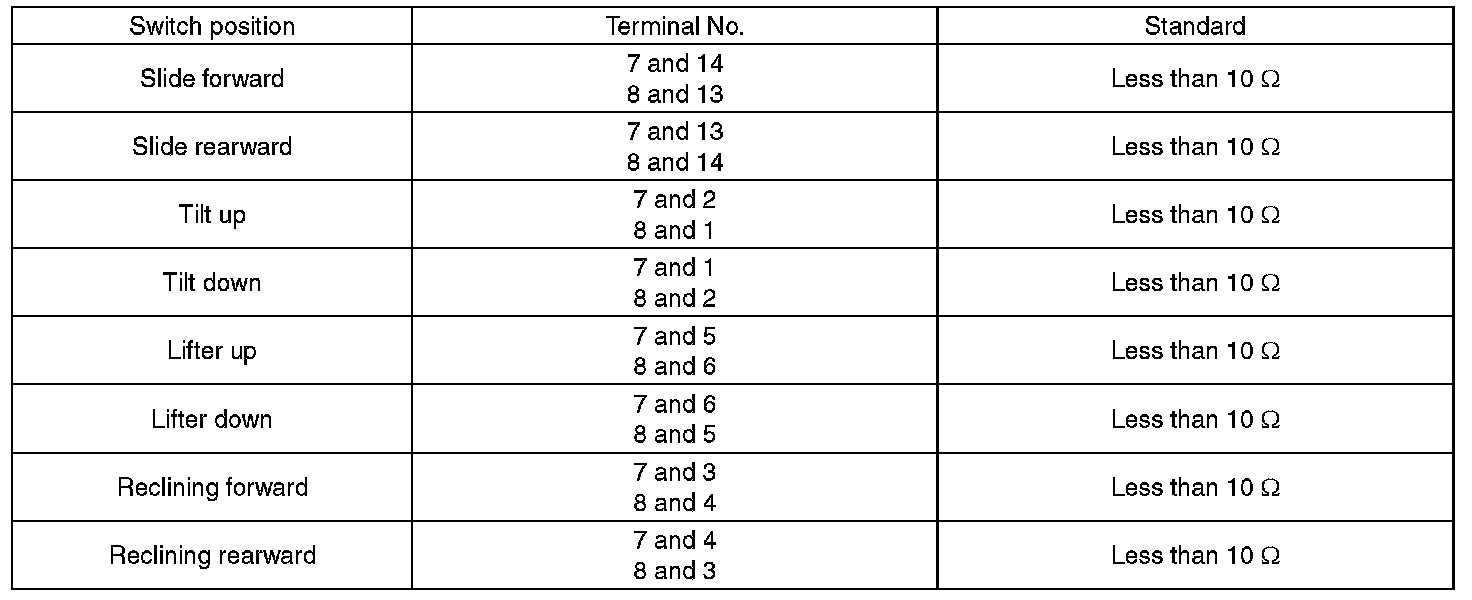 | Switch position | Terminal No. | Standard |
|---|---|---|
| Slide forward | 7 and 14 8 and 13 | Less than 10 Ω |
| Slide rearward | 7 and 13 8 and 14 | Less than 10 Ω |
| Tilt up | 7 and 2 8 and 1 | Less than 10 Ω |
| Tilt down | 7 and 1 8 and 2 | Less than 10 Ω |
| Lifter up | 7 and 5 8 and 6 | Less than 10 Ω |
| Lifter down | 7 and 6 8 and 5 | Less than 10 Ω |
| Reclining forward | 7 and 3 8 and 4 | Less than 10 Ω |
| Reclining rearward | 7 and 4 8 and 3 | Less than 10 Ω |